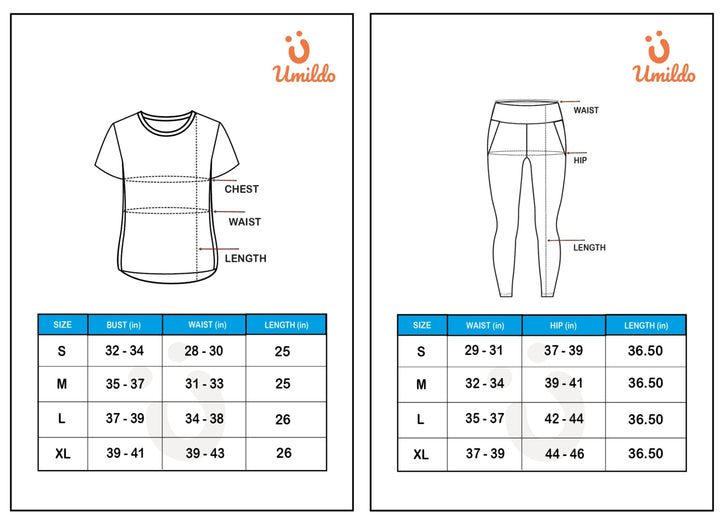 Umildo

CHEST
WAIST
LENGTH

| SIZE | BUST (in) | WAIST (in) | LENGTH (in) |
|---|---|---|---|
| S | 32 - 34 | 28 - 30 | 25 |
| M | 35 - 37 | 31 - 33 | 25 |
| L | 37 - 39 | 34 - 38 | 26 |
| XL | 39 - 41 | 39 - 43 | 26 |

Umildo

WAIST
HIP
LENGTH

| SIZE | WAIST (in) | HIP (in) | LENGTH (in) |
|---|---|---|---|
| S | 29 - 31 | 37 - 39 | 36.50 |
| M | 32 - 34 | 39 - 41 | 36.50 |
| L | 35 - 37 | 42 - 44 | 36.50 |
| XL | 37 - 39 | 44 - 46 | 36.50 |